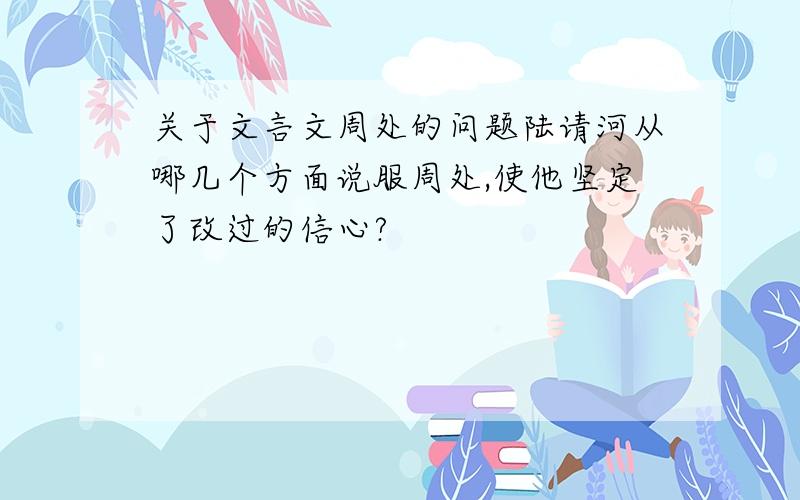 关于文言文周处的问题陆请河从哪几个方面说服周处,使他坚定了改过的信心?